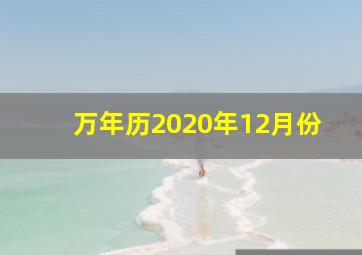 万年历2020年12月份